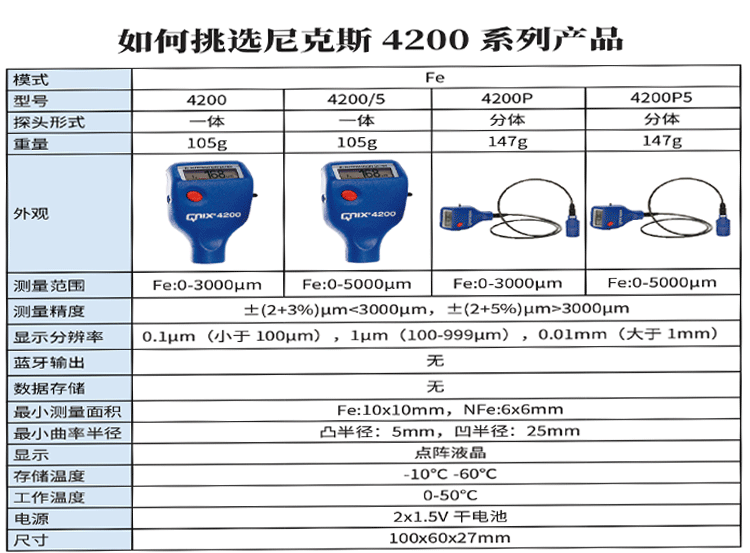 如何挑选尼克斯4200系列产品

| 模式 | Fe | | | |
|---|---|---|---|---|
| 型号 | 4200 | 4200/5 | 4200P | 4200P5 |
| 探头形式 | 一体 | 一体 | 分体 | 分体 |
| 重量 | 105g | 105g | 147g | 147g |
| 外观 | QNIX 4200 | QNIX 4200 | | |
| 测量范围 | Fe:0-3000μm | Fe:0-5000μm | Fe:0-3000μm | Fe:0-5000μm |
| 测量精度 | ±(2+3%)μm<3000μm，±(2+5%)μm>3000μm | | | |
| 显示分辨率 | 0.1μm（小于100μm），1μm（100-999μm），0.01mm（大于1mm） | | | |
| 蓝牙输出 | 无 | | | |
| 数据存储 | 无 | | | |
| 最小测量面积 | Fe:10x10mm，NFe:6x6mm | | | |
| 最小曲率半径 | 凸半径：5mm，凹半径：25mm | | | |
| 显示 | 点阵液晶 | | | |
| 存储温度 | -10°C -60°C | | | |
| 工作温度 | 0-50°C | | | |
| 电源 | 2x1.5V 干电池 | | | |
| 尺寸 | 100x60x27mm | | | |